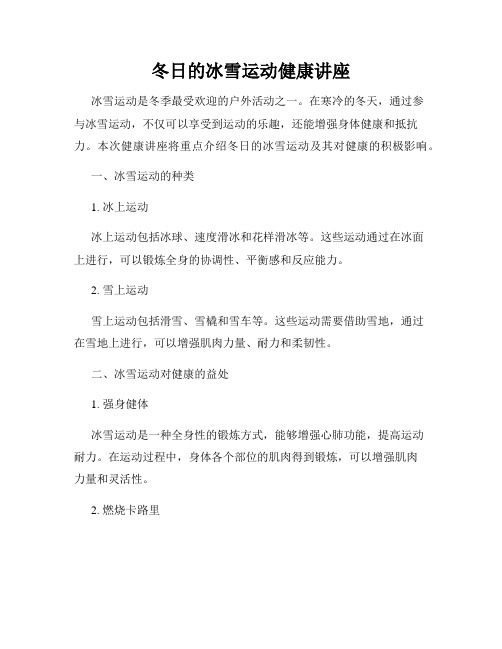 冬日的冰雪运动健康讲座

冰雪运动是冬季最受欢迎的户外活动之一。在寒冷的冬天，通过参与冰雪运动，不仅可以享受到运动的乐趣，还能增强身体健康和抵抗力。本次健康讲座将重点介绍冬日的冰雪运动及其对健康的积极影响。

一、冰雪运动的种类

1. 冰上运动

冰上运动包括冰球、速度滑冰和花样滑冰等。这些运动通过在冰面上进行，可以锻炼全身的协调性、平衡感和反应能力。

2. 雪上运动

雪上运动包括滑雪、雪橇和雪车等。这些运动需要借助雪地，通过在雪地上进行，可以增强肌肉力量、耐力和柔韧性。

二、冰雪运动对健康的益处

1. 强身健体

冰雪运动是一种全身性的锻炼方式，能够增强心肺功能，提高运动耐力。在运动过程中，身体各个部位的肌肉得到锻炼，可以增强肌肉力量和灵活性。

2. 燃烧卡路里